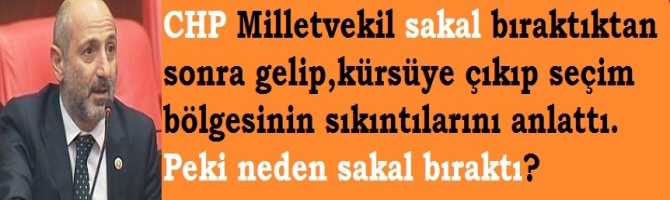 CHP Milletvekil sakal bıraktıktan sonra gelip,kürsüye çıkıp seçim bölgesinin sıkıntılarını anlattı. Peki neden sakal bıraktı?